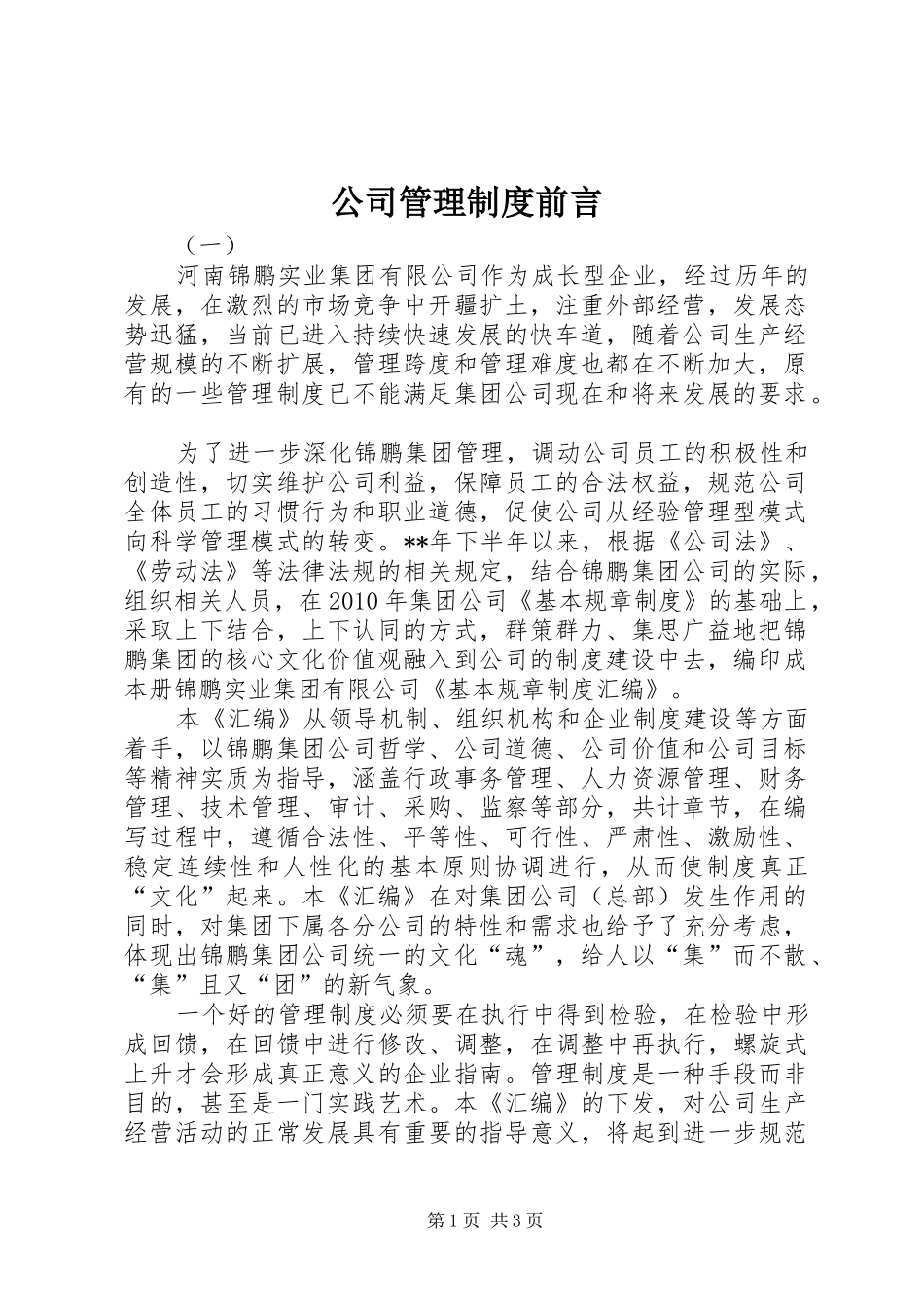 公司管理制度前言

（一）

河南锦鹏实业集团有限公司作为成长型企业，经过历年的发展，在激烈的市场竞争中开疆扩土，注重外部经营，发展态势迅猛，当前已进入持续快速发展的快车道，随着公司生产经营规模的不断扩展，管理跨度和管理难度也都在不断加大，原有的一些管理制度已不能满足集团公司现在和将来发展的要求。

为了进一步深化锦鹏集团管理，调动公司员工的积极性和创造性，切实维护公司利益，保障员工的合法权益，规范公司全体员工的习惯行为和职业道德，促使公司从经验管理型模式向科学管理模式的转变。**年下半年以来，根据《公司法》、《劳动法》等法律法规的相关规定，结合锦鹏集团公司的实际，组织相关人员，在2010年集团公司《基本规章制度》的基础上，采取上下结合，上下认同的方式，群策群力、集思广益地把锦鹏集团的核心文化价值观融入到公司的制度建设中去，编印成本册锦鹏实业集团有限公司《基本规章制度汇编》。

本《汇编》从领导机制、组织机构和企业制度建设等方面着手，以锦鹏集团公司哲学、公司道德、公司价值和公司目标等精神实质为指导，涵盖行政事务管理、人力资源管理、财务管理、技术管理、审计、采购、监察等部分，共计章节，在编写过程中，遵循合法性、平等性、可行性、严肃性、激励性、稳定连续性和人性化的基本原则协调进行，从而使制度真正“文化”起来。本《汇编》在对集团公司（总部）发生作用的同时，对集团下属各分公司的特性和需求也给予了充分考虑，体现出锦鹏集团公司统一的文化“魂”，给人以“集”而不散、“集”且又“团”的新气象。

一个好的管理制度必须要在执行中得到检验，在检验中形成回馈，在回馈中进行修改、调整，在调整中再执行，螺旋式上升才会形成真正意义的企业指南。管理制度是一种手段而非目的，甚至是一门实践艺术。本《汇编》的下发，对公司生产经营活动的正常发展具有重要的指导意义，将起到进一步规范

第1页 共3页